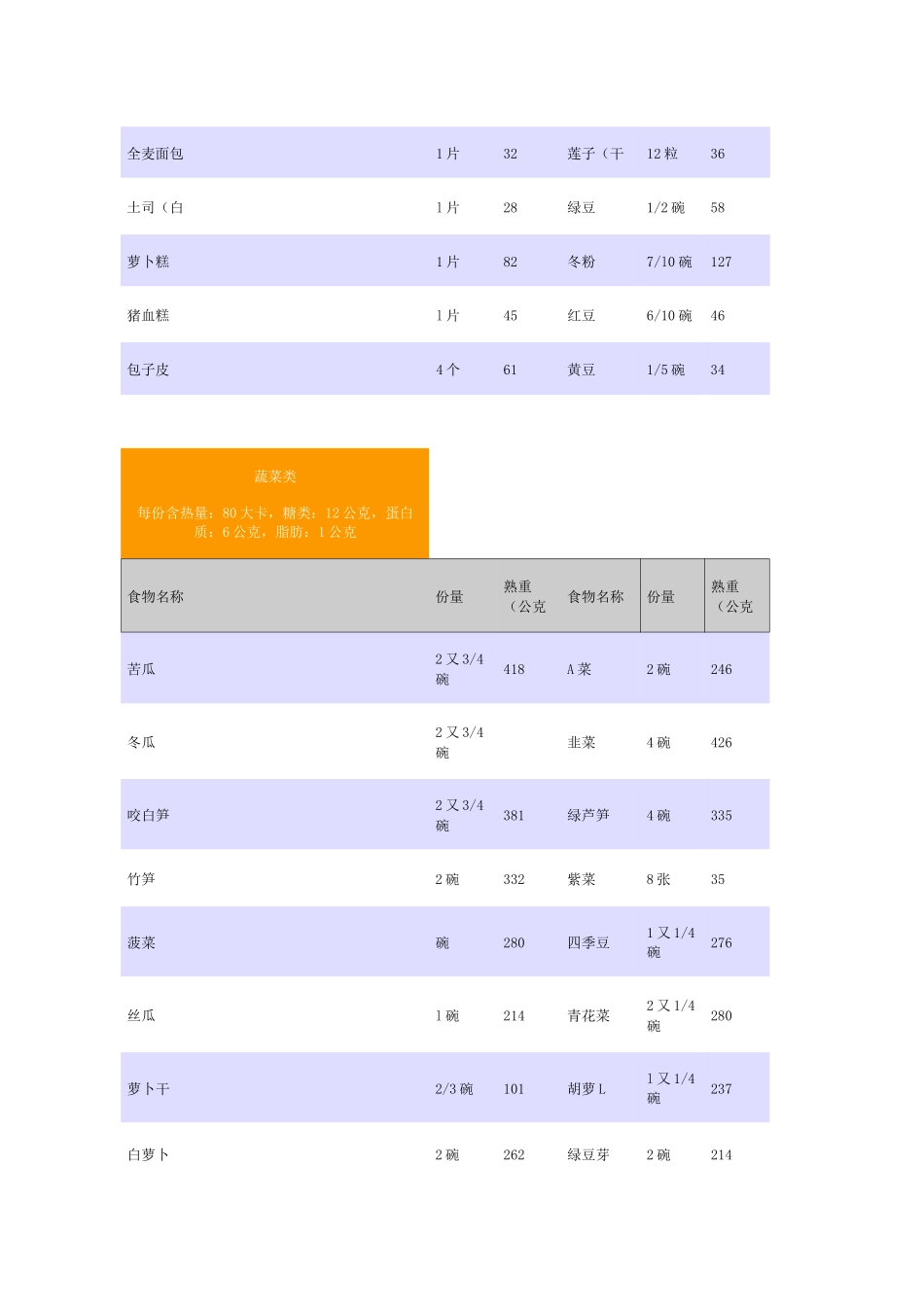 | 全麦面包 | 1片 | 32 | 莲子（干 | 12粒 | 36 |
|---|---|---|---|---|---|
| 土司（白 | 1片 | 28 | 绿豆 | 1/2碗 | 58 |
| 萝卜糕 | 1片 | 82 | 冬粉 | 7/10碗 | 127 |
| 猪血糕 | 1片 | 45 | 红豆 | 6/10碗 | 46 |
| 包子皮 | 4个 | 61 | 黄豆 | 1/5碗 | 34 |

蔬菜类

每份含热量：80大卡，糖类：12公克，蛋白质：6公克，脂肪：1公克

| 食物名称 | 份量 | 熟重（公克 | 食物名称 | 份量 | 熟重（公克 |
|---|---|---|---|---|---|
| 苦瓜 | 2又3/4碗 | 418 | A菜 | 2碗 | 246 |
| 冬瓜 | 2又3/4碗 | | 韭菜 | 4碗 | 426 |
| 咬白笋 | 2又3/4碗 | 381 | 绿芦笋 | 4碗 | 335 |
| 竹笋 | 2碗 | 332 | 紫菜 | 8张 | 35 |
| 菠菜 | 碗 | 280 | 四季豆 | 1又1/4碗 | 276 |
| 丝瓜 | 1碗 | 214 | 青花菜 | 2又1/4碗 | 280 |
| 萝卜干 | 2/3碗 | 101 | 胡萝L | 1又1/4碗 | 237 |
| 白萝卜 | 2碗 | 262 | 绿豆芽 | 2碗 | 214 |